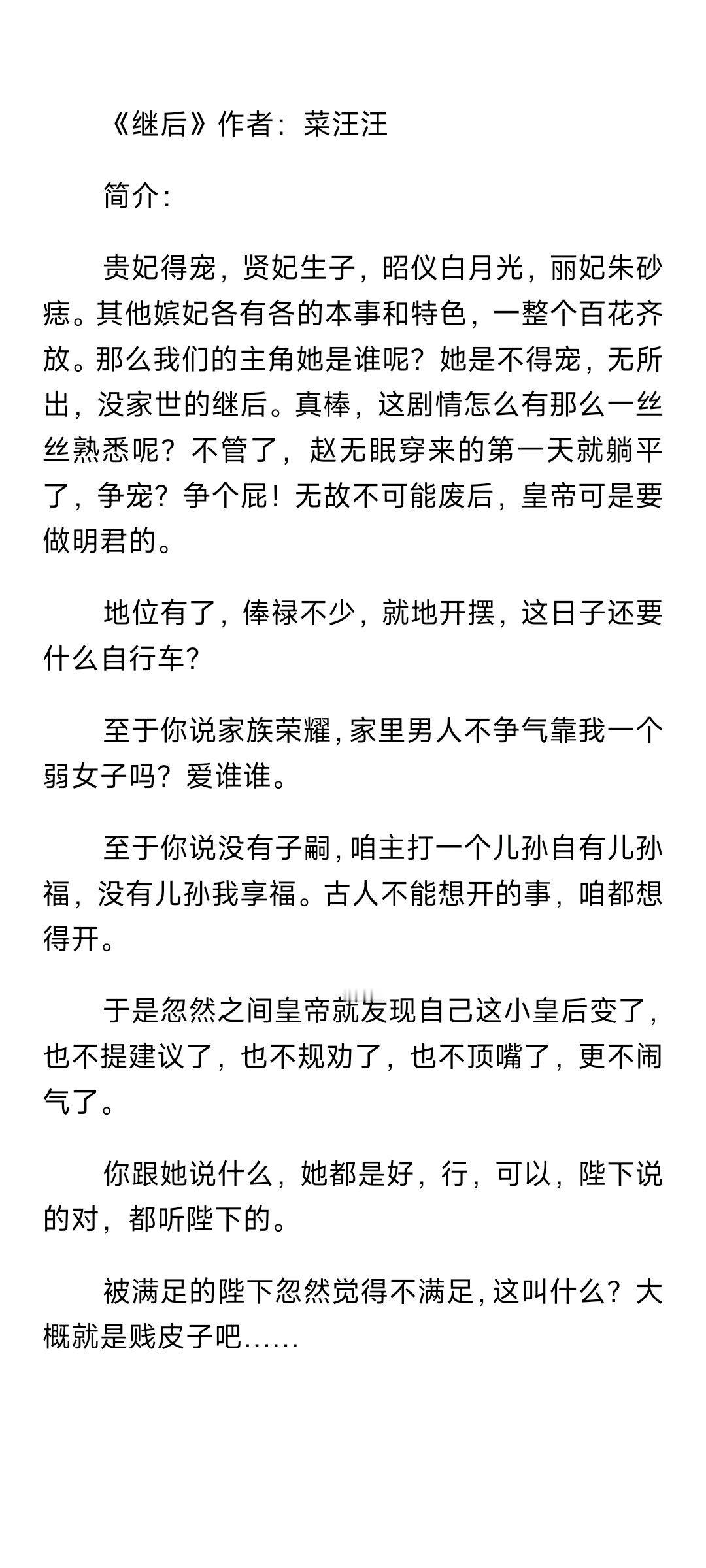 《继后》作者：菜汪汪

简介：

贵妃得宠，贤妃生子，昭仪白月光，丽妃朱砂痣。其他嫔妃各有各的本事和特色，一整个百花齐放。那么我们的主角她是谁呢？她是不得宠，无所出，没家世的继后。真棒，这剧情怎么有那么一丝丝熟悉呢？不管了，赵无眠穿来的第一天就躺平了，争宠？争个屁！无故不可能废后，皇帝可是要做明君的。

地位有了，俸禄不少，就地开摆，这日子还要什么自行车?

至于你说家族荣耀，家里男人不争气靠我一个弱女子吗？爱谁谁。

至于你说没有子嗣，咱主打一个儿孙自有儿孙福，没有儿孙我享福。古人不能想开的事，咱都想得开。

于是忽然之间皇帝就发现自己这小皇后变了，也不提建议了，也不规劝了，也不顶嘴了，更不闹气了。

你跟她说什么，她都是好，行，可以，陛下说的对，都听陛下的。

被满足的陛下忽然觉得不满足，这叫什么？大概就是贱皮子吧……